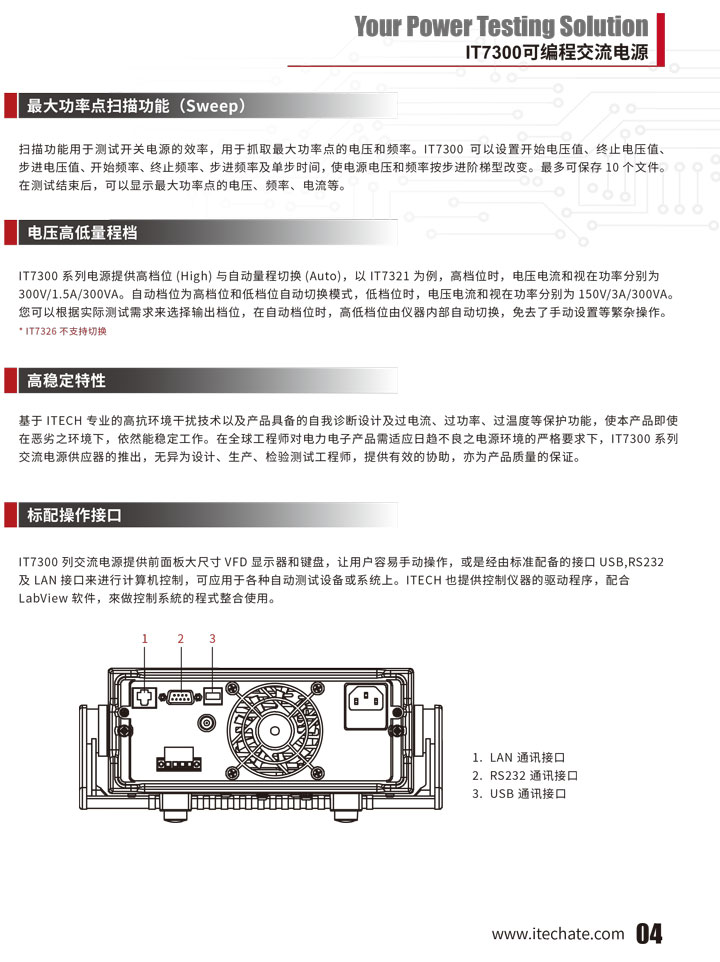 Your Power Testing Solution
IT7300可编程交流电源

最大功率点扫描功能（Sweep）

扫描功能用于测试开关电源的效率，用于抓取最大功率点的电压和频率。IT7300 可以设置开始电压值、终止电压值、步进电压值、开始频率、终止频率、步进频率及单步时间，使电源电压和频率按步进阶梯型改变。最多可保存 10 个文件。在测试结束后，可以显示最大功率点的电压、频率、电流等。

电压高低量程档

IT7300 系列电源提供高档位 (High) 与自动量程切换 (Auto)，以 IT7321 为例，高档位时，电压电流和视在功率分别为 300V/1.5A/300VA。自动档位为高档位和低档位自动切换模式，低档位时，电压电流和视在功率分别为 150V/3A/300VA。您可以根据实际测试需求来选择输出档位，在自动档位时，高低档位由仪器内部自动切换，免去了手动设置等繁杂操作。
* IT7326 不支持切换

高稳定特性

基于 ITECH 专业的高抗环境干扰技术以及产品具备的自我诊断设计及过电流、过功率、过温度等保护功能，使本产品即使在恶劣之环境下，依然能稳定工作。在全球工程师对电力电子产品需适应日趋不良之电源环境的严格要求下，IT7300 系列交流电源供应器的推出，无异为设计、生产、检验测试工程师，提供有效的协助，亦为产品质量的保证。

标配操作接口

IT7300 列交流电源提供前面板大尺寸 VFD 显示器和键盘，让用户容易手动操作，或是经由标准配备的接口 USB,RS232 及 LAN 接口来进行计算机控制，可应用于各种自动测试设备或系统上。ITECH 也提供控制仪器的驱动程序，配合 LabView 软件，來做控制系统的程式整合使用。

1 2 3

1. LAN 通讯接口
2. RS232 通讯接口
3. USB 通讯接口

www.itechate.com 04